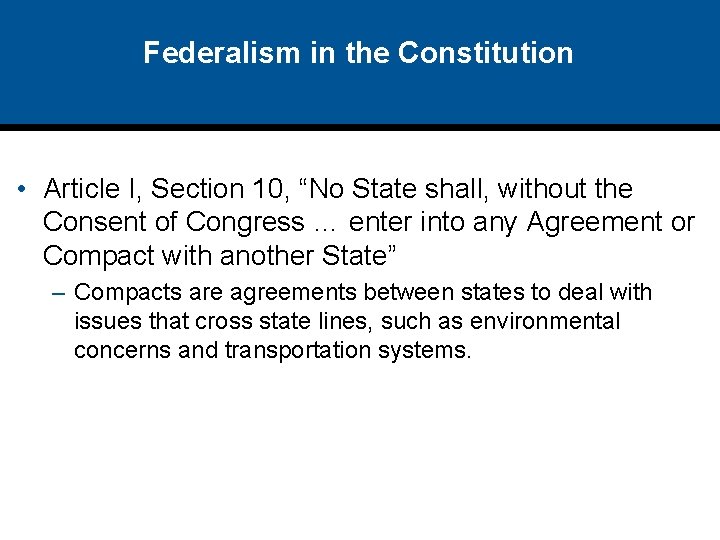 Federalism in the Constitution

• Article I, Section 10, “No State shall, without the Consent of Congress … enter into any Agreement or Compact with another State”

– Compacts are agreements between states to deal with issues that cross state lines, such as environmental concerns and transportation systems.